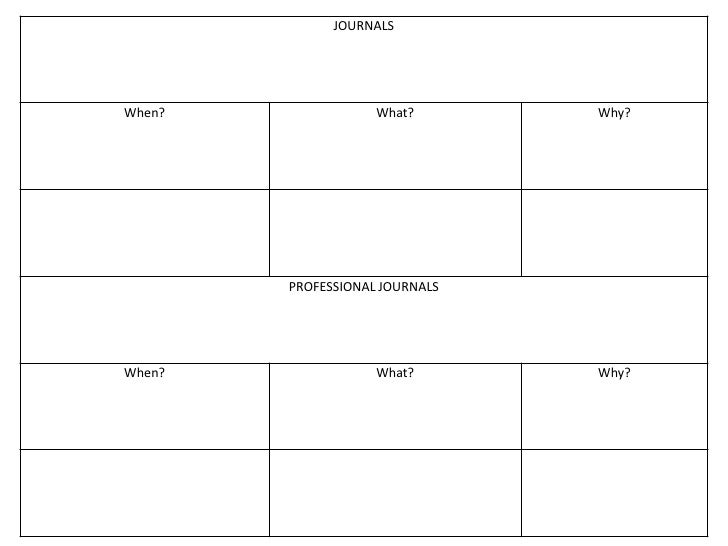 | JOURNALS | | |
|---|---|---|
| When? | What? | Why? |
| | | |
| PROFESSIONAL JOURNALS | | |
| When? | What? | Why? |
| | | |